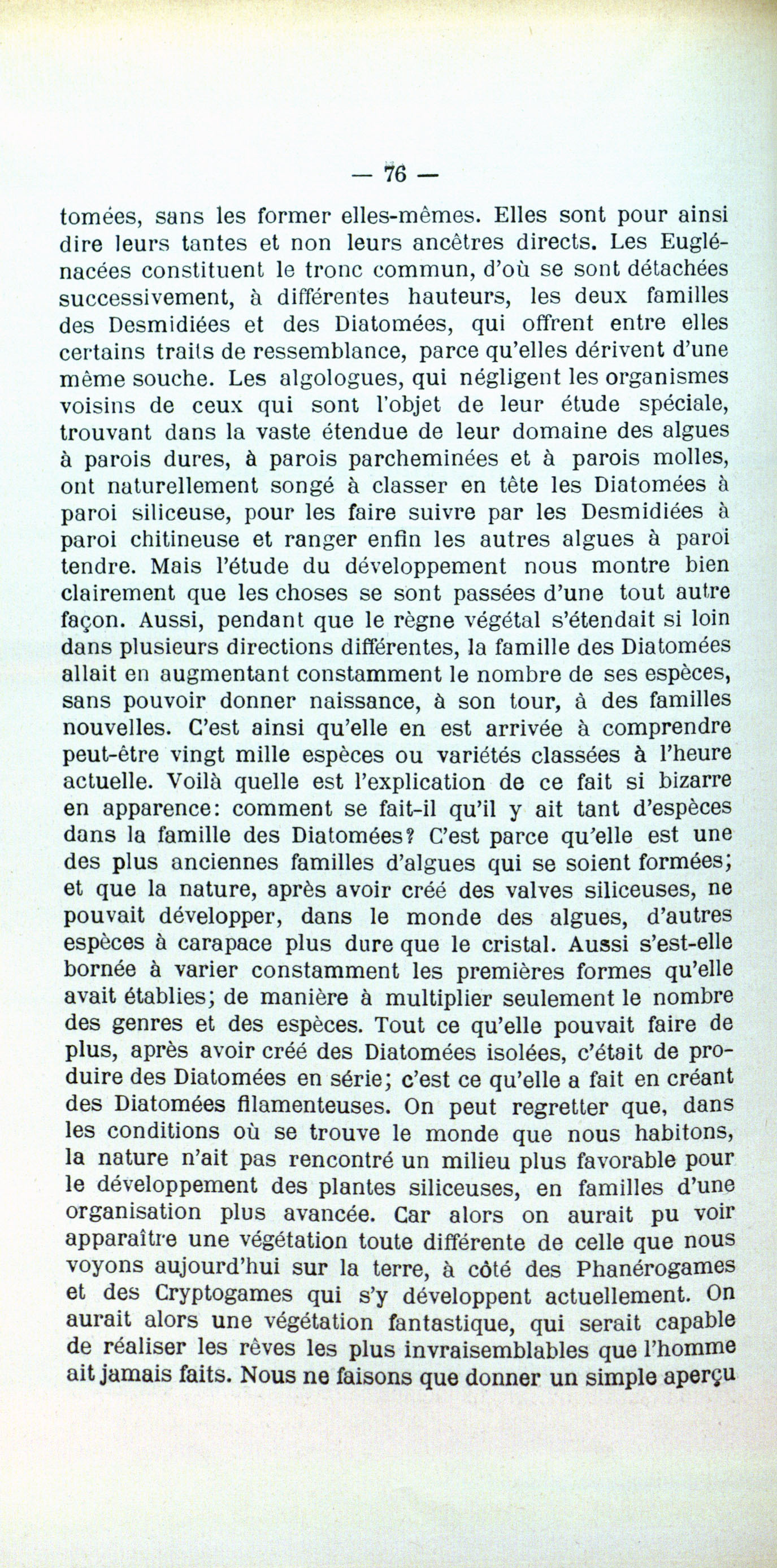 — 76 —

tomées, sans les former elles-mêmes. Elles sont pour ainsi dire leurs tantes et non leurs ancêtres directs. Les Euglénacées constituent le tronc commun, d'où se sont détachées successivement, à différentes hauteurs, les deux familles des Desmidiées et des Diatomées, qui offrent entre elles certains traits de ressemblance, parce qu'elles dérivent d'une même souche. Les algologues, qui négligent les organismes voisins de ceux qui sont l'objet de leur étude spéciale, trouvant dans la vaste étendue de leur domaine des algues à parois dures, à parois parcheminées et à parois molles, ont naturellement songé à classer en tête les Diatomées à paroi siliceuse, pour les faire suivre par les Desmidiées à paroi chitineuse et ranger enfin les autres algues à paroi tendre. Mais l'étude du développement nous montre bien clairement que les choses se sont passées d'une tout autre façon. Aussi, pendant que le règne végétal s'étendait si loin dans plusieurs directions différentes, la famille des Diatomées allait en augmentant constamment le nombre de ses espèces, sans pouvoir donner naissance, à son tour, à des familles nouvelles. C'est ainsi qu'elle en est arrivée à comprendre peut-être vingt mille espèces ou variétés classées à l'heure actuelle. Voilà quelle est l'explication de ce fait si bizarre en apparence: comment se fait-il qu'il y ait tant d'espèces dans la famille des Diatomées? C'est parce qu'elle est une des plus anciennes familles d'algues qui se soient formées; et que la nature, après avoir créé des valves siliceuses, ne pouvait développer, dans le monde des algues, d'autres espèces à carapace plus dure que le cristal. Aussi s'est-elle bornée à varier constamment les premières formes qu'elle avait établies; de manière à multiplier seulement le nombre des genres et des espèces. Tout ce qu'elle pouvait faire de plus, après avoir créé des Diatomées isolées, c'était de produire des Diatomées en série; c'est ce qu'elle a fait en créant des Diatomées filamenteuses. On peut regretter que, dans les conditions où se trouve le monde que nous habitons, la nature n'ait pas rencontré un milieu plus favorable pour le développement des plantes siliceuses, en familles d'une organisation plus avancée. Car alors on aurait pu voir apparaître une végétation toute différente de celle que nous voyons aujourd'hui sur la terre, à côté des Phanérogames et des Cryptogames qui s'y développent actuellement. On aurait alors une végétation fantastique, qui serait capable de réaliser les rêves les plus invraisemblables que l'homme ait jamais faits. Nous ne faisons que donner un simple aperçu